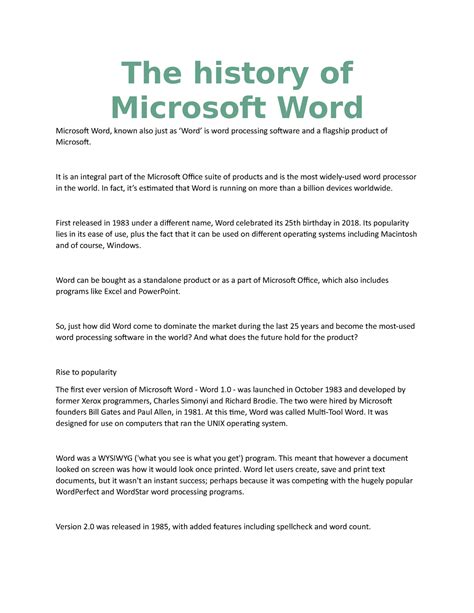 The history of Microsoft Word

Microsoft Word, known also just as 'Word' is word processing software and a flagship product of Microsoft.

It is an integral part of the Microsoft Office suite of products and is the most widely-used word processor in the world. In fact, it's estimated that Word is running on more than a billion devices worldwide.

First released in 1983 under a different name, Word celebrated its 25th birthday in 2018. Its popularity lies in its ease of use, plus the fact that it can be used on different operating systems including Macintosh and of course, Windows.

Word can be bought as a standalone product or as a part of Microsoft Office, which also includes programs like Excel and PowerPoint.

So, just how did Word come to dominate the market during the last 25 years and become the most-used word processing software in the world? And what does the future hold for the product?

Rise to popularity

The first ever version of Microsoft Word - Word 1.0 - was launched in October 1983 and developed by former Xerox programmers, Charles Simonyi and Richard Brodie. The two were hired by Microsoft founders Bill Gates and Paul Allen, in 1981. At this time, Word was called Multi-Tool Word. It was designed for use on computers that ran the UNIX operating system.

Word was a WYSIWYG ('what you see is what you get') program. This meant that however a document looked on screen was how it would look once printed. Word let users create, save and print text documents, but it wasn't an instant success; perhaps because it was competing with the hugely popular WordPerfect and WordStar word processing programs.

Version 2.0 was released in 1985, with added features including spellcheck and word count.